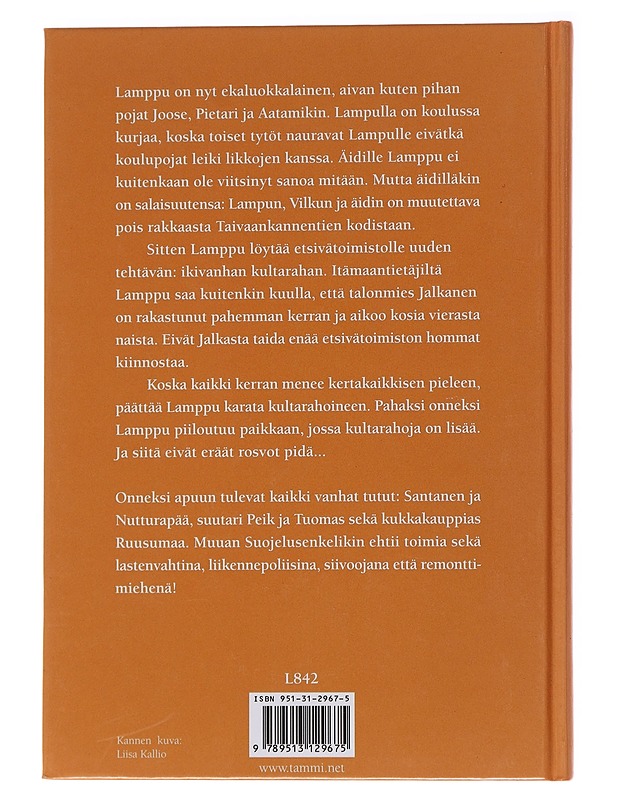 Lamppu on nyt ekaluokkalainen, aivan kuten pihan pojat Joose, Pietari ja Aatamikin. Lampulla on koulussa kurjaa, koska toiset tytöt nauravat Lampulle eivätkä koulupojat leiki likkojen kanssa. Äidille Lamppu ei kuitenkaan ole viitsinyt sanoa mitään. Mutta äidilläkin on salaisuutensa: Lampun, Vilkun ja äidin on muutettava pois rakkaasta Taivaankannentien kodistaan.

Sitten Lamppu löytää etsivätoimistolle uuden tehtävän: ikivanhan kultarahan. Itämaantietäjiltä Lamppu saa kuitenkin kuulla, että talonmies Jalkanen on rakastunut pahemman kerran ja aikoo kosia vierasta naista. Eivät Jalkasta taida enää etsivätoimiston hommat kiinnostaa.

Koska kaikki kerran menee kertakaikkisen pieleen, päättää Lamppu karata kultarahoineen. Pahaksi onneksi Lamppu piiloutuu paikkaan, jossa kultarahoja on lisää. Ja siitä eivät eräät rosvot pidä...

Onneksi apuun tulevat kaikki vanhat tutut: Santanen ja Nutturapää, suutari Peik ja Tuomas sekä kukkakauppias Ruusumaa. Muuan Suojelusenkelikin ehtii toimia sekä lastenvahtina, liikennepoliisina, siivoojana että remonttimiehenä!

L842

ISBN 951-31-2967-5

9 789513 129675

Kannen kuva:
Liisa Kallio

www.tammi.net